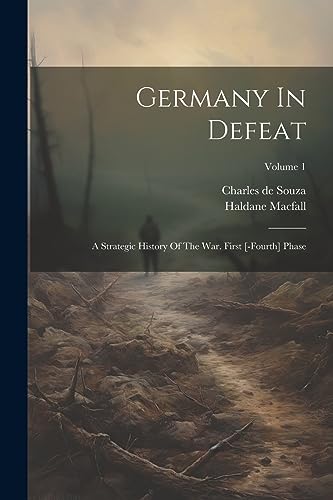 Germany In Defeat

Volume 1

Charles de Souza
Haldane Macfall

A Strategic History Of The War. First [-Fourth] Phase